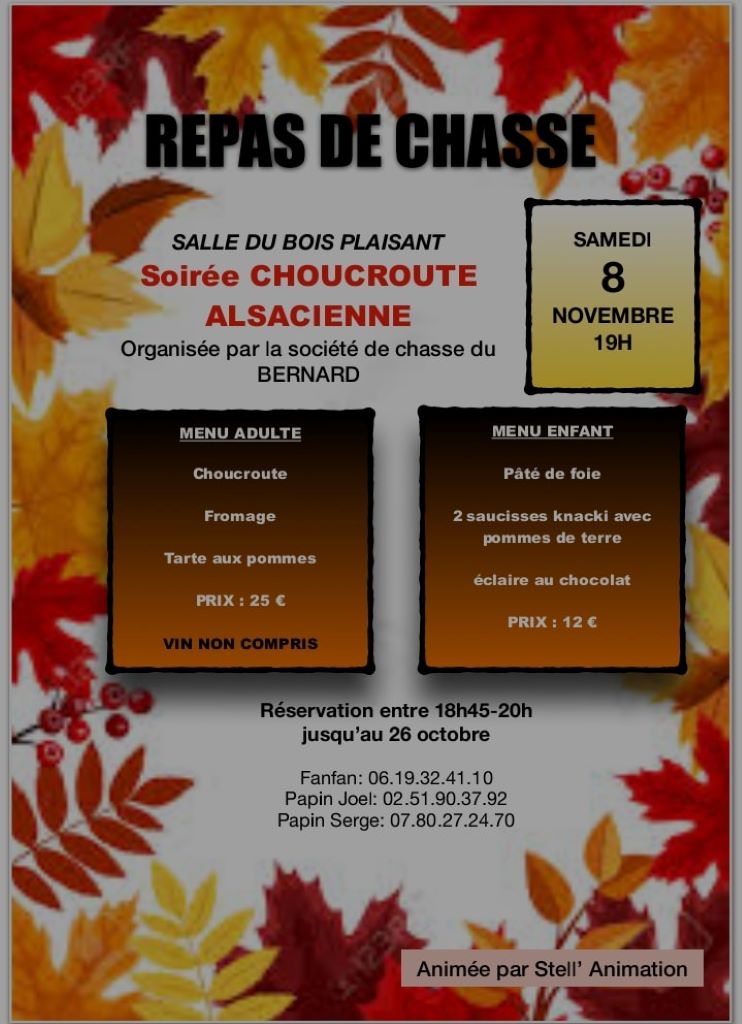 REPAS DE CHASSE

SALLE DU BOIS PLAISANT
Soirée CHOUCROUTE ALSACIENNE
Organisée par la société de chasse du BERNARD

SAMEDI
8
NOVEMBRE
19H

MENU ADULTE

Choucroute

Fromage

Tarte aux pommes

PRIX : 25 €

VIN NON COMPRIS

MENU ENFANT

Pâté de foie

2 saucisses knacki avec pommes de terre

éclaire au chocolat

PRIX : 12 €

Réservation entre 18h45-20h
jusqu'au 26 octobre

Fanfan: 06.19.32.41.10
Papin Joel: 02.51.90.37.92
Papin Serge: 07.80.27.24.70

Animée par Stell' Animation